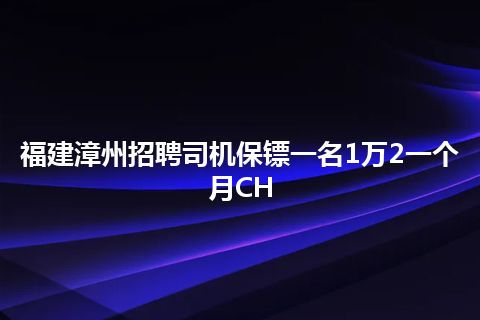 福建漳州招聘司机保镖一名1万2一个月CH